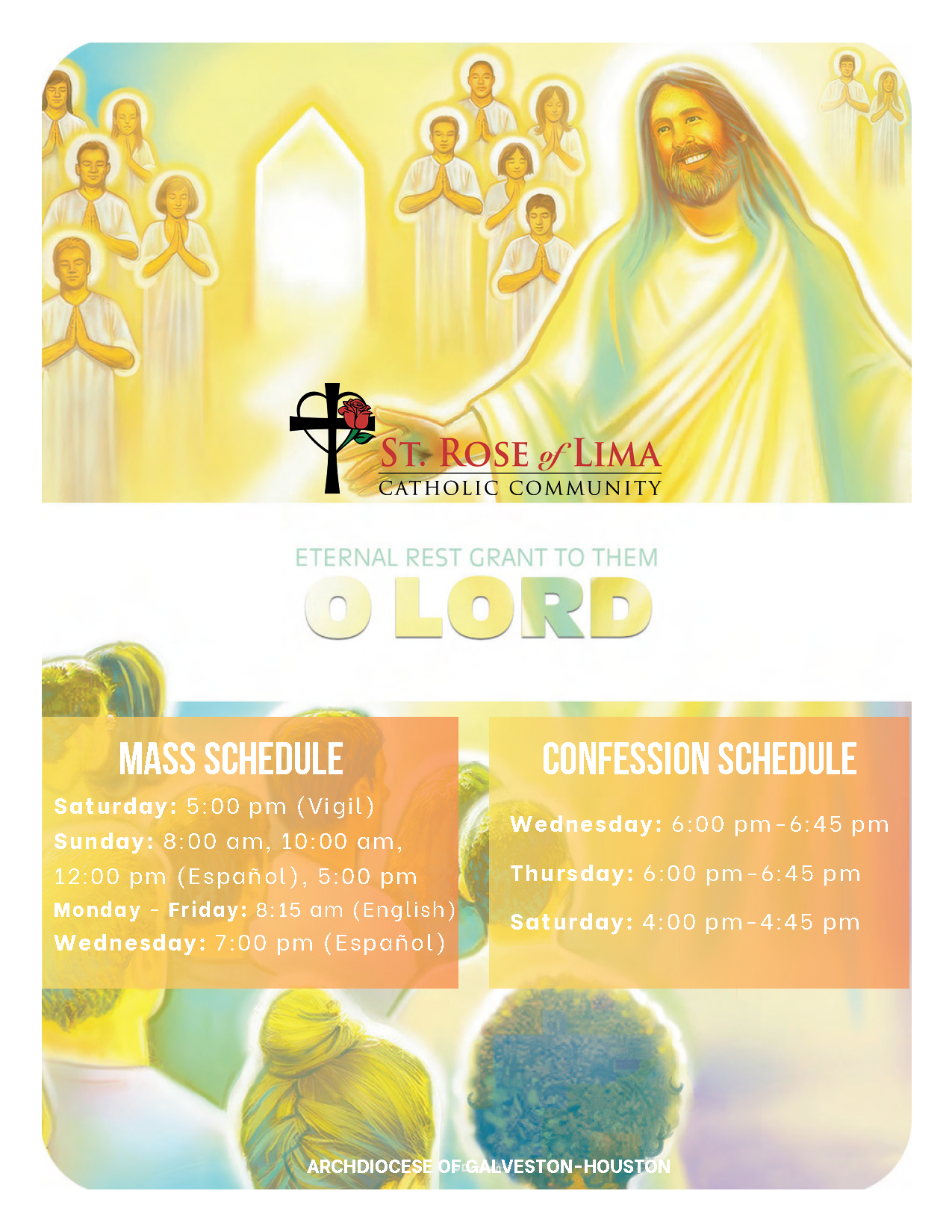 ST. ROSE of LIMA
CATHOLIC COMMUNITY

ETERNAL REST GRANT TO THEM
O LORD

MASS SCHEDULE

Saturday: 5:00 pm (Vigil)
Sunday: 8:00 am, 10:00 am, 12:00 pm (Español), 5:00 pm
Monday - Friday: 8:15 am (English)
Wednesday: 7:00 pm (Español)

CONFESSION SCHEDULE

Wednesday: 6:00 pm-6:45 pm
Thursday: 6:00 pm-6:45 pm
Saturday: 4:00 pm-4:45 pm

ARCHDIOCESE OF GALVESTON-HOUSTON